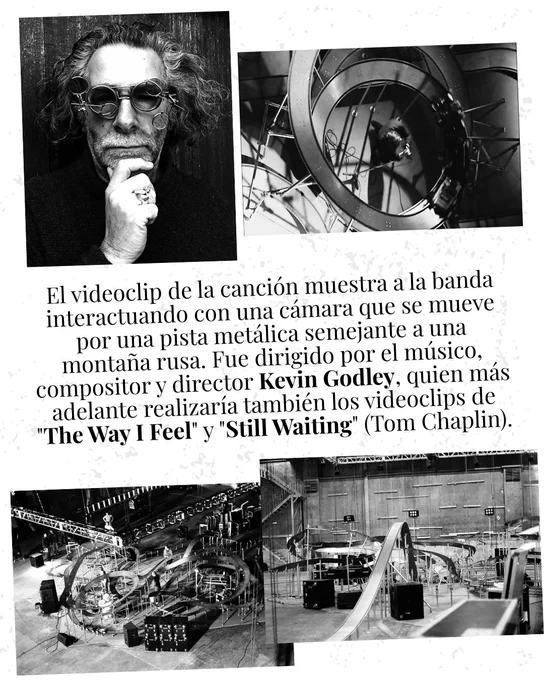 El videoclip de la canción muestra a la banda interactuando con una cámara que se mueve por una pista metálica semejante a una montaña rusa. Fue dirigido por el músico, compositor y director Kevin Godley, quien más adelante realizaría también los videoclips de "The Way I Feel" y "Still Waiting" (Tom Chaplin).